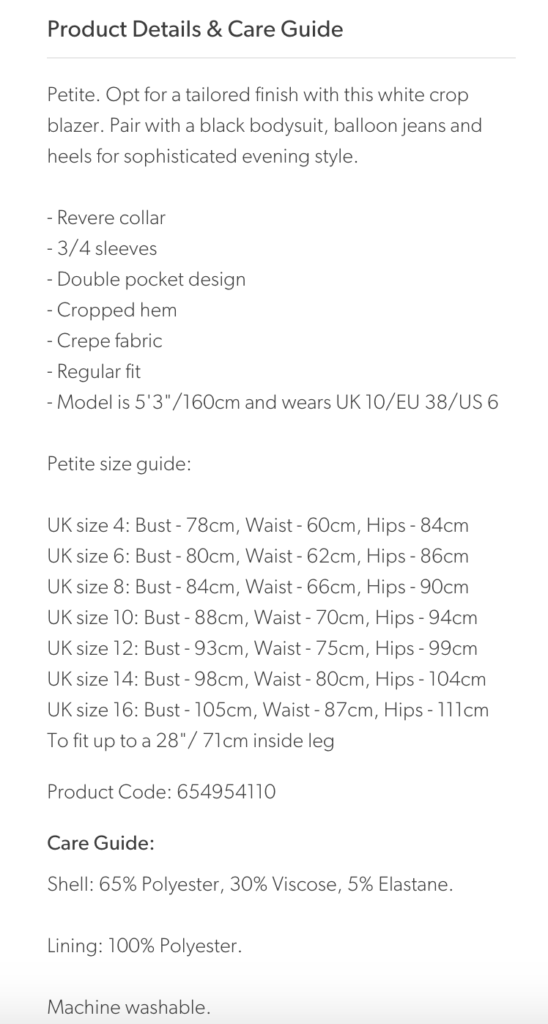 Product Details & Care Guide

Petite. Opt for a tailored finish with this white crop blazer. Pair with a black bodysuit, balloon jeans and heels for sophisticated evening style.

- Revere collar
- 3/4 sleeves
- Double pocket design
- Cropped hem
- Crepe fabric
- Regular fit
- Model is 5'3"/160cm and wears UK 10/EU 38/US 6

Petite size guide:

UK size 4: Bust - 78cm, Waist - 60cm, Hips - 84cm
UK size 6: Bust - 80cm, Waist - 62cm, Hips - 86cm
UK size 8: Bust - 84cm, Waist - 66cm, Hips - 90cm
UK size 10: Bust - 88cm, Waist - 70cm, Hips - 94cm
UK size 12: Bust - 93cm, Waist - 75cm, Hips - 99cm
UK size 14: Bust - 98cm, Waist - 80cm, Hips - 104cm
UK size 16: Bust - 105cm, Waist - 87cm, Hips - 111cm
To fit up to a 28"/ 71cm inside leg

Product Code: 654954110

Care Guide:

Shell: 65% Polyester, 30% Viscose, 5% Elastane.

Lining: 100% Polyester.

Machine washable.